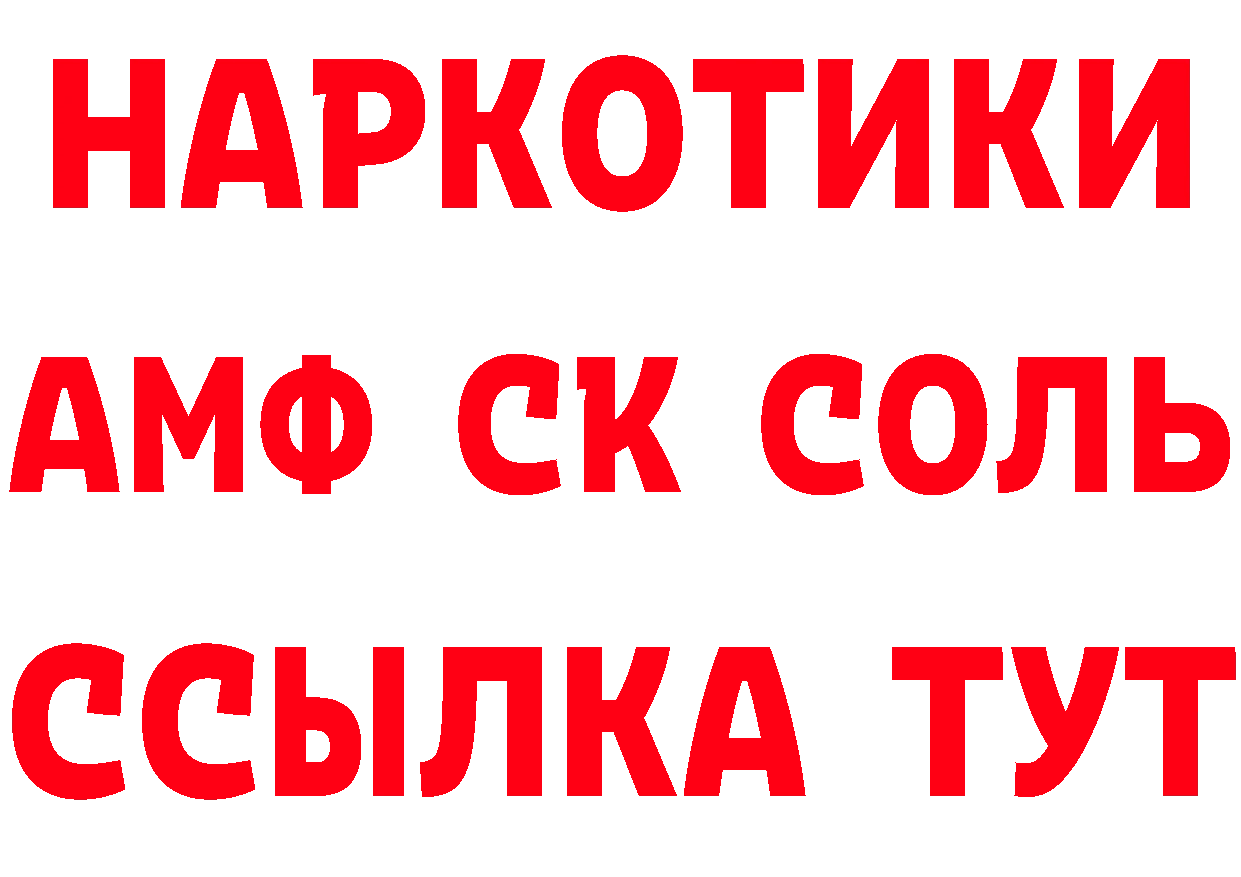 НАРКОТИКИ
АМФ СК СОЛЬ
ССЫЛКА ТУТ